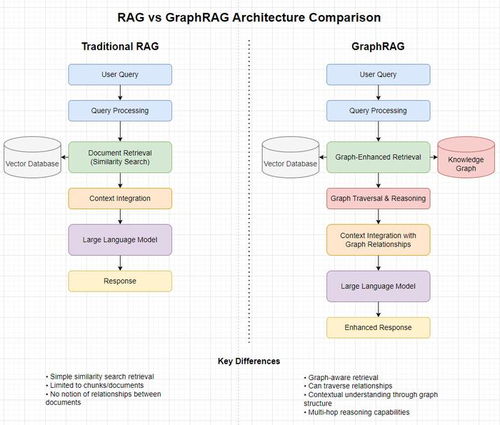 RAG vs GraphRAG Architecture Comparison

Traditional RAG

User Query

Query Processing

Vector Database

Document Retrieval (Similarity Search)

Context Integration

Large Language Model

Response

GraphRAG

User Query

Query Processing

Vector Database

Graph-Enhanced Retrieval

Knowledge Graph

Graph Traversal & Reasoning

Context Integration with Graph Relationships

Large Language Model

Enhanced Response

Key Differences

• Simple similarity search retrieval
• Limited to chunks/documents
• No notion of relationships between documents

• Graph-aware retrieval
• Can traverse relationships
• Contextual understanding through graph structure
• Multi-hop reasoning capabilities